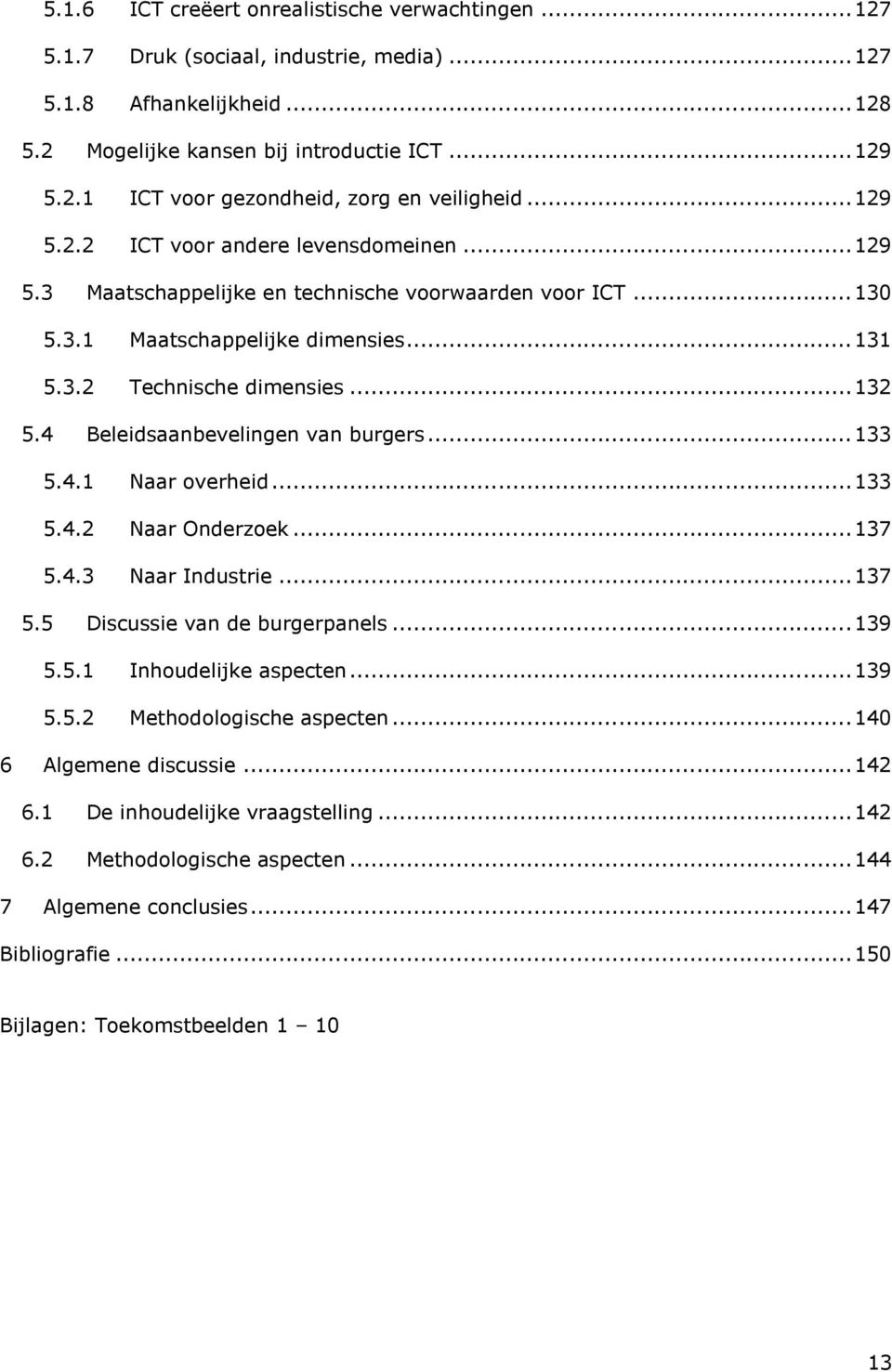 5.1.6 ICT creëert onrealistische verwachtingen ... 127
5.1.7 Druk (sociaal, industrie, media) ... 127
5.1.8 Afhankelijkheid ... 128
5.2 Mogelijke kansen bij introductie ICT ... 129
5.2.1 ICT voor gezondheid, zorg en veiligheid ... 129
5.2.2 ICT voor andere levensdomeinen ... 129
5.3 Maatschappelijke en technische voorwaarden voor ICT ... 130
5.3.1 Maatschappelijke dimensies ... 131
5.3.2 Technische dimensies ... 132
5.4 Beleidsaanbevelingen van burgers ... 133
5.4.1 Naar overheid ... 133
5.4.2 Naar Onderzoek ... 137
5.4.3 Naar Industrie ... 137
5.5 Discussie van de burgerpanels ... 139
5.5.1 Inhoudelijke aspecten ... 139
5.5.2 Methodologische aspecten ... 140
6 Algemene discussie ... 142
6.1 De inhoudelijke vraagstelling ... 142
6.2 Methodologische aspecten ... 144
7 Algemene conclusies ... 147
Bibliografie ... 150

Bijlagen: Toekomstbeelden 1 – 10

13